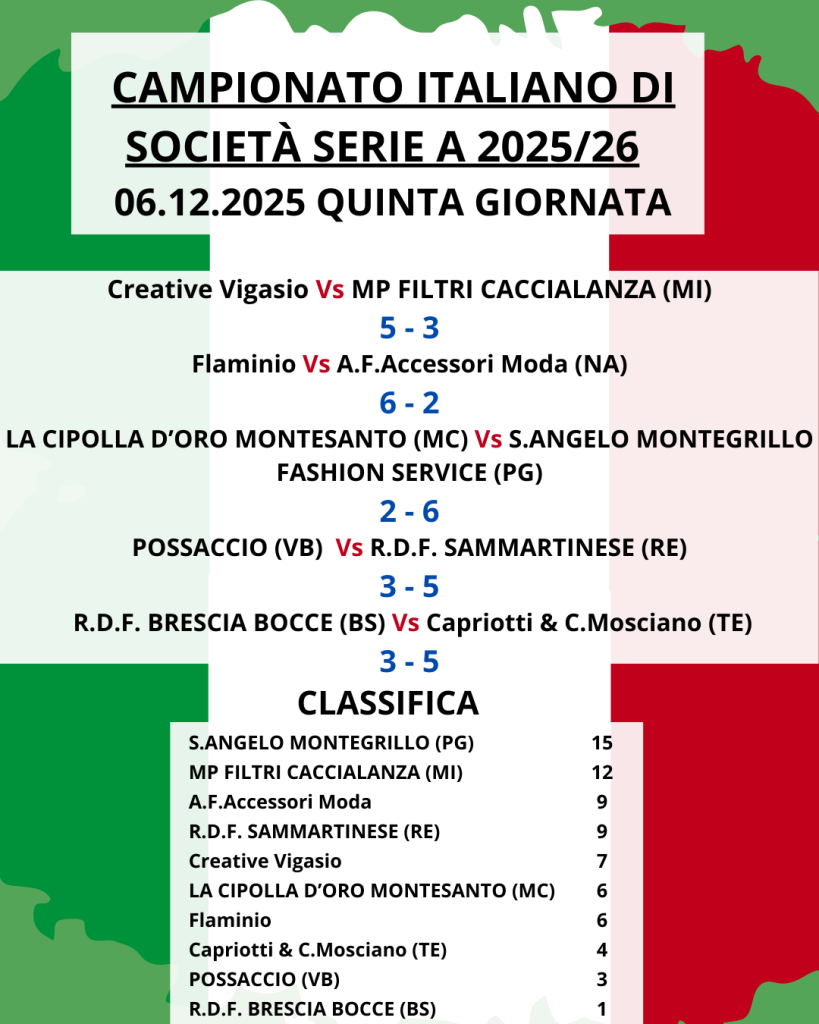 CAMPIONATO ITALIANO DI SOCIETÀ SERIE A 2025/26
06.12.2025 QUINTA GIORNATA

Creative Vigasio Vs MP FILTRI CACCIALANZA (MI)
5 - 3
Flaminio Vs A.F.Accessori Moda (NA)
6 - 2
LA CIPOLLA D'ORO MONTESANTO (MC) Vs S.ANGELO MONTEGRILLO FASHION SERVICE (PG)
2 - 6
POSSACCIO (VB) Vs R.D.F. SAMMARTINESE (RE)
3 - 5
R.D.F. BRESCIA BOCCE (BS) Vs Capriotti & C.Mosciano (TE)
3 - 5

CLASSIFICA

| | |
|---|---|
| S.ANGELO MONTEGRILLO (PG) | 15 |
| MP FILTRI CACCIALANZA (MI) | 12 |
| A.F.Accessori Moda | 9 |
| R.D.F. SAMMARTINESE (RE) | 9 |
| Creative Vigasio | 7 |
| LA CIPOLLA D'ORO MONTESANTO (MC) | 6 |
| Flaminio | 6 |
| Capriotti & C.Mosciano (TE) | 4 |
| POSSACCIO (VB) | 3 |
| R.D.F. BRESCIA BOCCE (BS) | 1 |